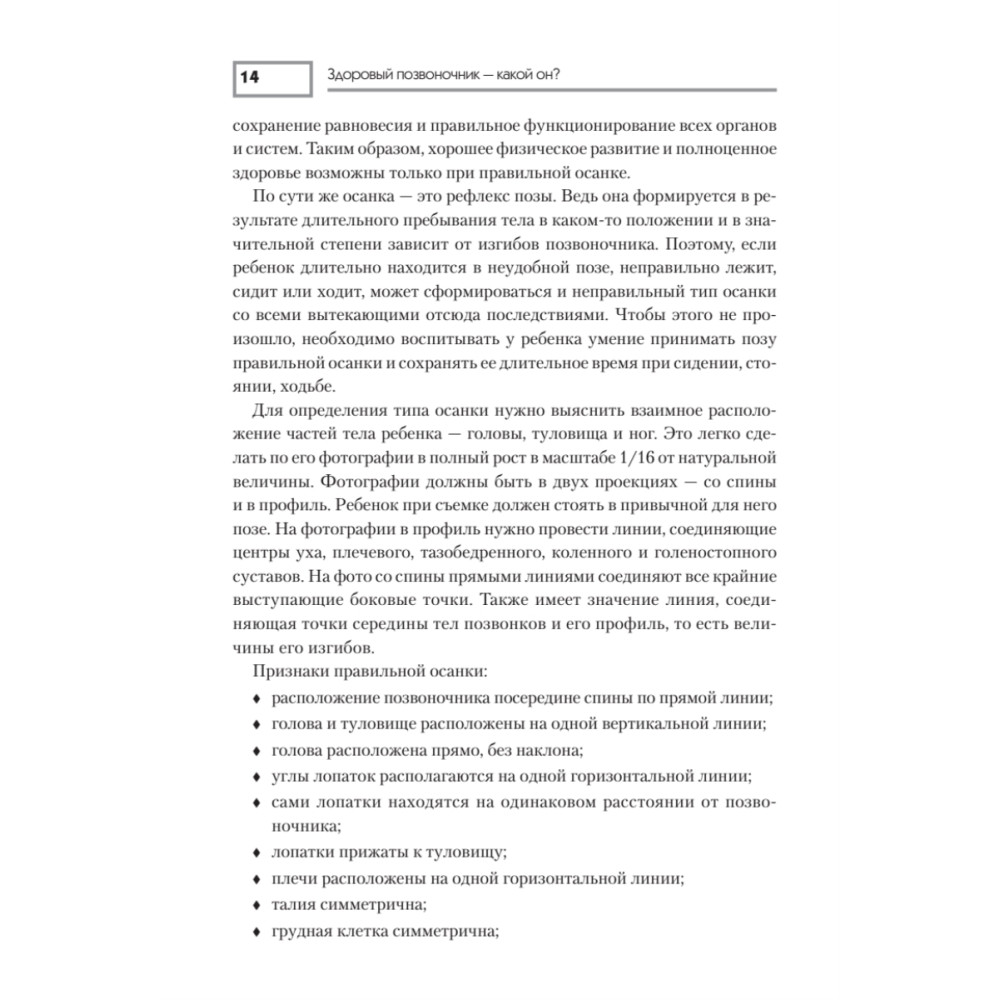 14

Здоровый позвоночник — какой он?

сохранение равновесия и правильное функционирование всех органов и систем. Таким образом, хорошее физическое развитие и полноценное здоровье возможны только при правильной осанке.

По сути же осанка — это рефлекс позы. Ведь она формируется в результате длительного пребывания тела в каком-то положении и в значительной степени зависит от изгибов позвоночника. Поэтому, если ребенок длительно находится в неудобной позе, неправильно лежит, сидит или ходит, может сформироваться и неправильный тип осанки со всеми вытекающими отсюда последствиями. Чтобы этого не произошло, необходимо воспитывать у ребенка умение принимать позу правильной осанки и сохранять ее длительное время при сидении, стоянии, ходьбе.

Для определения типа осанки нужно выяснить взаимное расположение частей тела ребенка — головы, туловища и ног. Это легко сделать по его фотографии в полный рост в масштабе 1/16 от натуральной величины. Фотографии должны быть в двух проекциях — со спины и в профиль. Ребенок при съемке должен стоять в привычной для него позе. На фотографии в профиль нужно провести линии, соединяющие центры уха, плечевого, тазобедренного, коленного и голеностопного суставов. На фото со спины прямыми линиями соединяют все крайние выступающие боковые точки. Также имеет значение линия, соединяющая точки середины тел позвонков и его профиль, то есть величины его изгибов.

Признаки правильной осанки:

♦ расположение позвоночника посередине спины по прямой линии;
♦ голова и туловище расположены на одной вертикальной линии;
♦ голова расположена прямо, без наклона;
♦ углы лопаток располагаются на одной горизонтальной линии;
♦ сами лопатки находятся на одинаковом расстоянии от позвоночника;
♦ лопатки прижаты к туловищу;
♦ плечи расположены на одной горизонтальной линии;
♦ талия симметрична;
♦ грудная клетка симметрична;